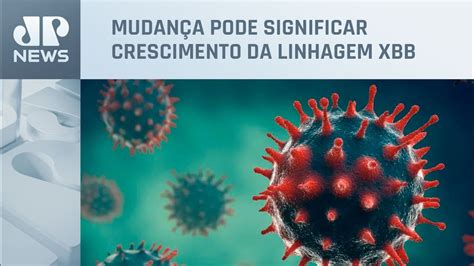 JP NEWS

MUDANÇA PODE SIGNIFICAR CRESCIMENTO DA LINHAGEM XBB